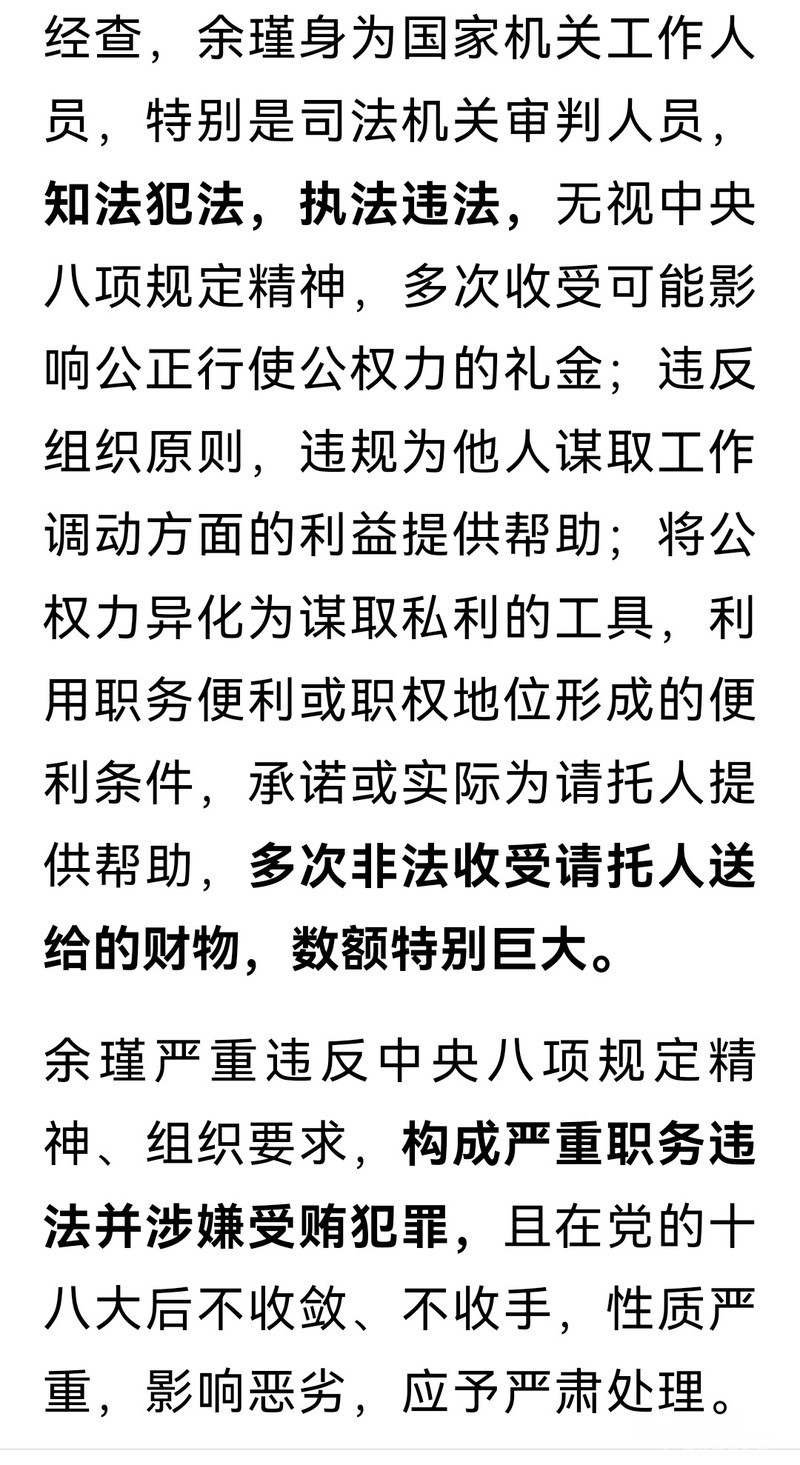 经查，余瑾身为国家机关工作人员，特别是司法机关审判人员，知法犯法，执法违法，无视中央八项规定精神，多次收受可能影响公正行使公权力的礼金；违反组织原则，违规为他人谋取工作调动方面的利益提供帮助；将公权力异化为谋取私利的工具，利用职务便利或职权地位形成的便利条件，承诺或实际为请托人提供帮助，多次非法收受请托人送给的财物，数额特别巨大。

余瑾严重违反中央八项规定精神、组织要求，构成严重职务违法并涉嫌受贿犯罪，且在党的十八大后不收敛、不收手，性质严重，影响恶劣，应予严肃处理。